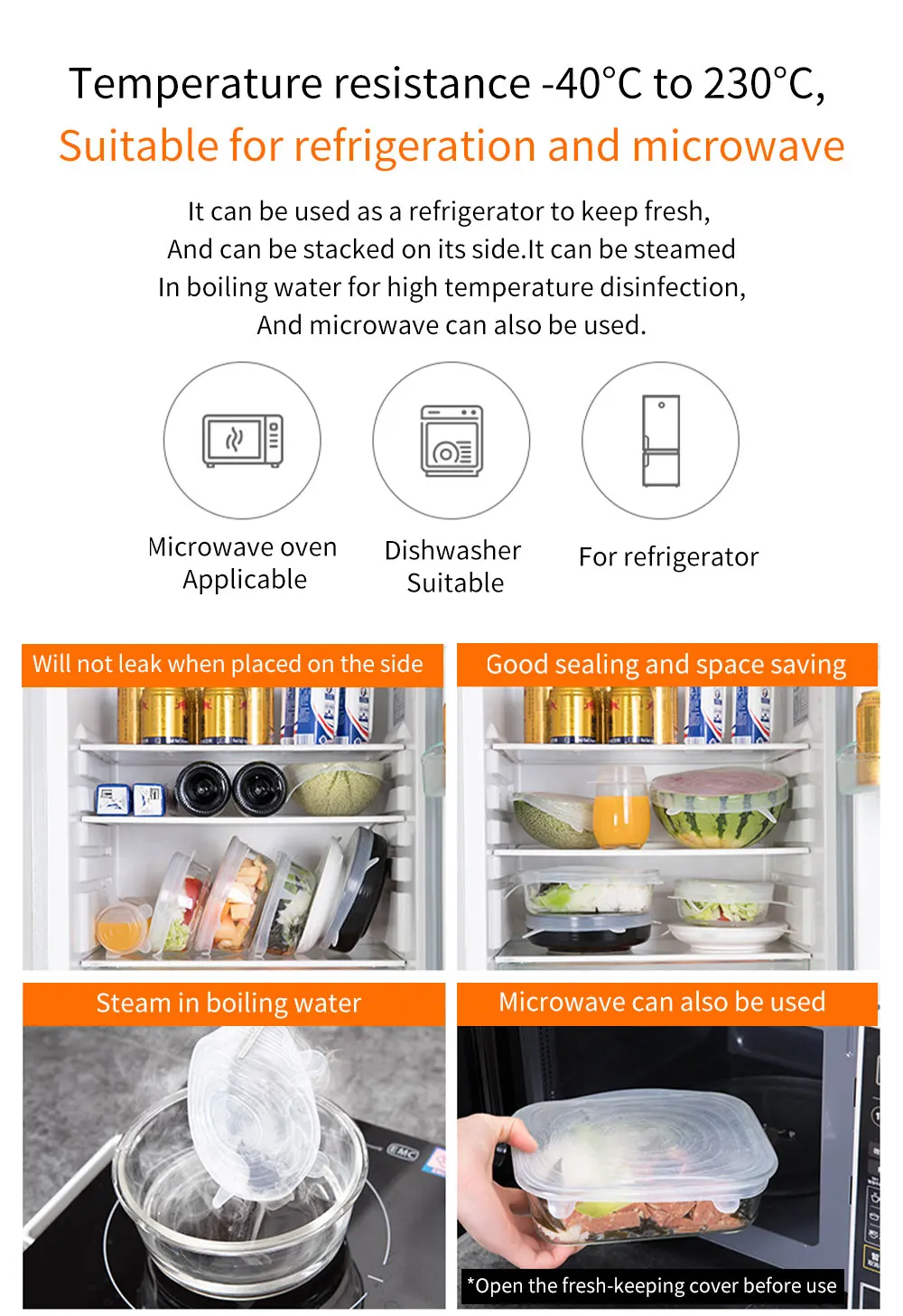 Temperature resistance -40°C to 230°C,
Suitable for refrigeration and microwave

It can be used as a refrigerator to keep fresh,
And can be stacked on its side.It can be steamed
In boiling water for high temperature disinfection,
And microwave can also be used.

Microwave oven
Applicable

Dishwasher
Suitable

For refrigerator

Will not leak when placed on the side

Good sealing and space saving

Steam in boiling water

EMC

Microwave can also be used

*Open the fresh-keeping cover before use